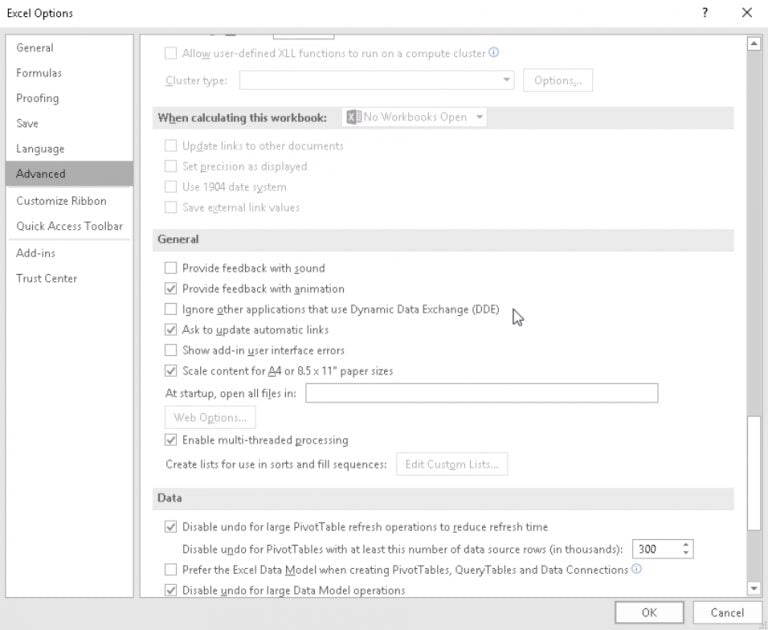 Excel Options

?

General
Formulas
Proofing
Save
Language
Advanced
Customize Ribbon
Quick Access Toolbar
Add-ins
Trust Center

Allow user-defined XLL functions to run on a compute cluster
Cluster type:
Options...

When calculating this workbook: No Workbooks Open

Update links to other documents
Set precision as displayed
Use 1904 date system
Save external link values

General

Provide feedback with sound
Provide feedback with animation
Ignore other applications that use Dynamic Data Exchange (DDE)
Ask to update automatic links
Show add-in user interface errors
Scale content for A4 or 8.5 x 11" paper sizes
At startup, open all files in:
Web Options...
Enable multi-threaded processing
Create lists for use in sorts and fill sequences: Edit Custom Lists...

Data

Disable undo for large PivotTable refresh operations to reduce refresh time
Disable undo for PivotTables with at least this number of data source rows (in thousands): 300
Prefer the Excel Data Model when creating PivotTables, QueryTables and Data Connections
Disable undo for large Data Model operations

OK
Cancel